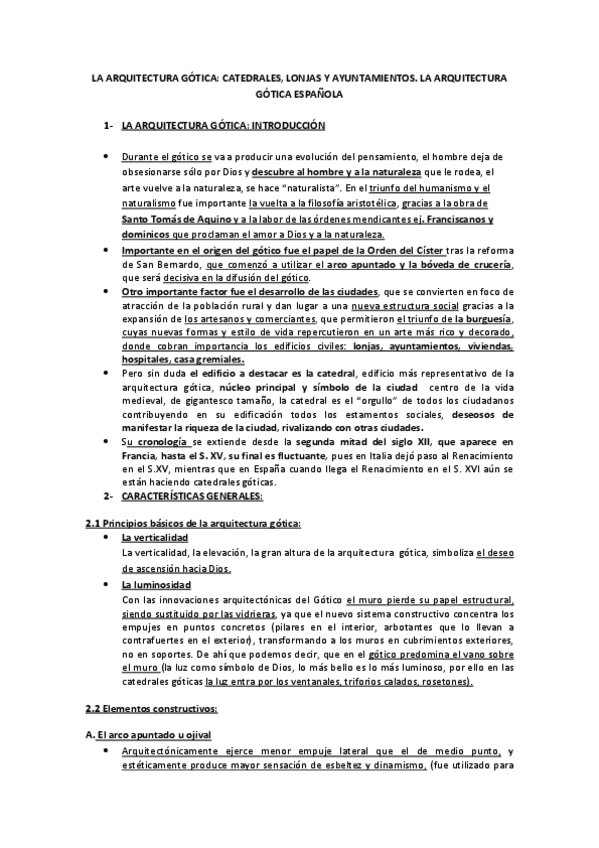 LA ARQUITECTURA GÓTICA: CATEDRALES, LONJAS Y AYUNTAMIENTOS. LA ARQUITECTURA GÓTICA ESPAÑOLA

1- LA ARQUITECTURA GÓTICA: INTRODUCCIÓN

• Durante el gótico se va a producir una evolución del pensamiento, el hombre deja de obsesionarse sólo por Dios y descubre al hombre y a la naturaleza que le rodea, el arte vuelve a la naturaleza, se hace "naturalista". En el triunfo del humanismo y el naturalismo fue importante la vuelta a la filosofía aristotélica, gracias a la obra de Santo Tomás de Aquino y a la labor de las órdenes mendicantes ej. Franciscanos y dominicos que proclaman el amor a Dios y a la naturaleza.

• Importante en el origen del gótico fue el papel de la Orden del Císter tras la reforma de San Bernardo, que comenzó a utilizar el arco apuntado y la bóveda de crucería, que será decisiva en la difusión del gótico.

• Otro importante factor fue el desarrollo de las ciudades, que se convierten en foco de atracción de la población rural y dan lugar a una nueva estructura social gracias a la expansión de los artesanos y comerciantes, que permitieron el triunfo de la burguesía, cuyas nuevas formas y estilo de vida repercutieron en un arte más rico y decorado, donde cobran importancia los edificios civiles: lonjas, ayuntamientos, viviendas, hospitales, casa gremiales.

• Pero sin duda el edificio a destacar es la catedral, edificio más representativo de la arquitectura gótica, núcleo principal y símbolo de la ciudad centro de la vida medieval, de gigantesco tamaño, la catedral es el "orgullo" de todos los ciudadanos contribuyendo en su edificación todos los estamentos sociales, deseosos de manifestar la riqueza de la ciudad, rivalizando con otras ciudades.

• Su cronología se extiende desde la segunda mitad del siglo XII, que aparece en Francia, hasta el S. XV, su final es fluctuante, pues en Italia dejó paso al Renacimiento en el S.XV, mientras que en España cuando llega el Renacimiento en el S. XVI aún se están haciendo catedrales góticas.

2- CARACTERÍSTICAS GENERALES:

2.1 Principios básicos de la arquitectura gótica:

• La verticalidad
La verticalidad, la elevación, la gran altura de la arquitectura gótica, simboliza el deseo de ascensión hacia Dios.

• La luminosidad
Con las innovaciones arquitectónicas del Gótico el muro pierde su papel estructural, siendo sustituido por las vidrieras, ya que el nuevo sistema constructivo concentra los empujes en puntos concretos (pilares en el interior, arbotantes que lo llevan a contrafuertes en el exterior), transformando a los muros en cubrimientos exteriores, no en soportes. De ahí que podemos decir, que en el gótico predomina el vano sobre el muro (la luz como símbolo de Dios, lo más bello es lo más luminoso, por ello en las catedrales góticas la luz entra por los ventanales, triforios calados, rosetones).

2.2 Elementos constructivos:

A. El arco apuntado u ojival

• Arquitectónicamente ejerce menor empuje lateral que el de medio punto, y estéticamente produce mayor sensación de esbeltez y dinamismo, (fue utilizado para